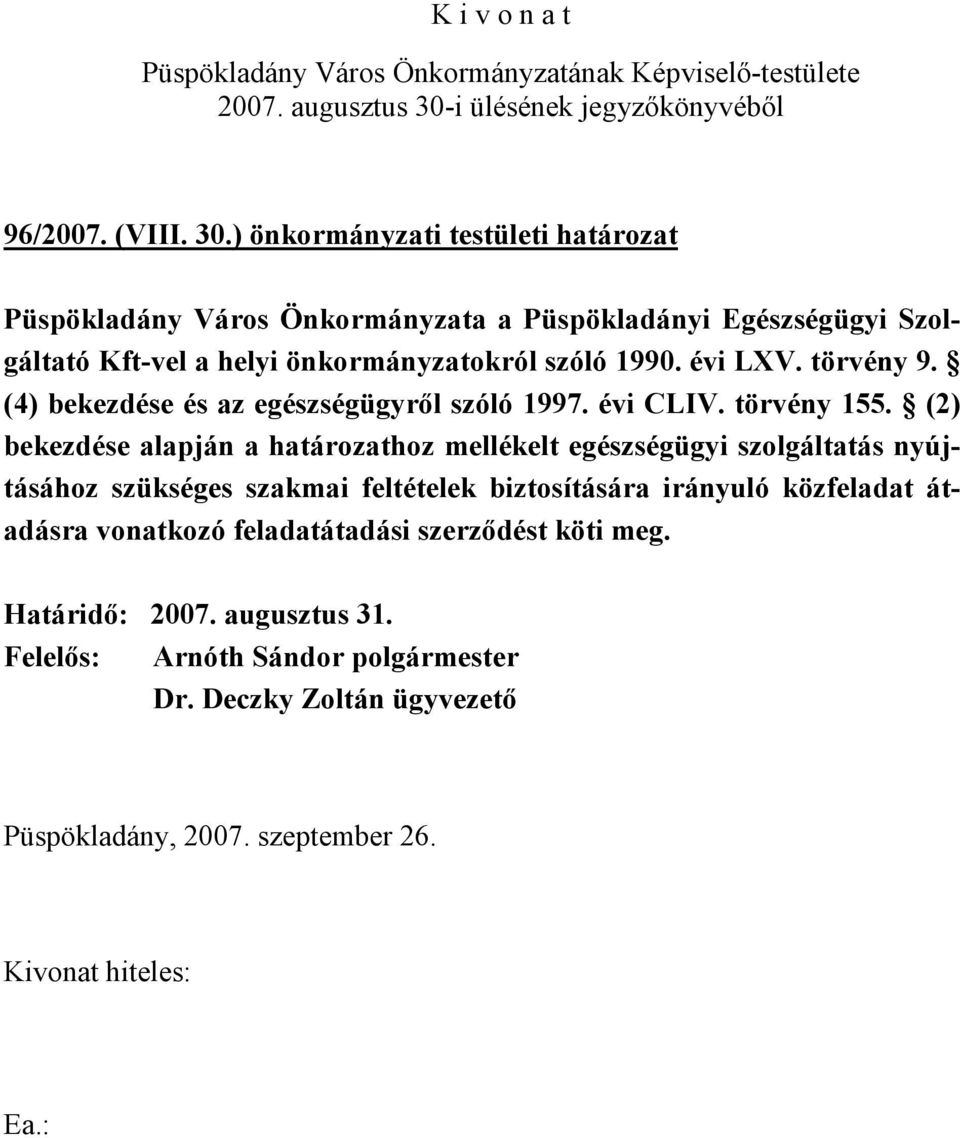 K i v o n a t

Püspökladány Város Önkormányzatának Képviselő-testülete 2007. augusztus 30-i ülésének jegyzőkönyvéből

96/2007. (VIII. 30.) önkormányzati testületi határozat

Püspökladány Város Önkormányzata a Püspökladányi Egészségügyi Szolgáltató Kft-vel a helyi önkormányzatokról szóló 1990. évi LXV. törvény 9. § (4) bekezdése és az egészségügyről szóló 1997. évi CLIV. törvény 155. § (2) bekezdése alapján a határozathoz mellékelt egészségügyi szolgáltatás nyújtásához szükséges szakmai feltételek biztosítására irányuló közfeladat átadásra vonatkozó feladatátadási szerződést köti meg.

Határidő: 2007. augusztus 31.
Felelős: Arnóth Sándor polgármester
Dr. Deczky Zoltán ügyvezető

Püspökladány, 2007. szeptember 26.

Kivonat hiteles:

Ea.: